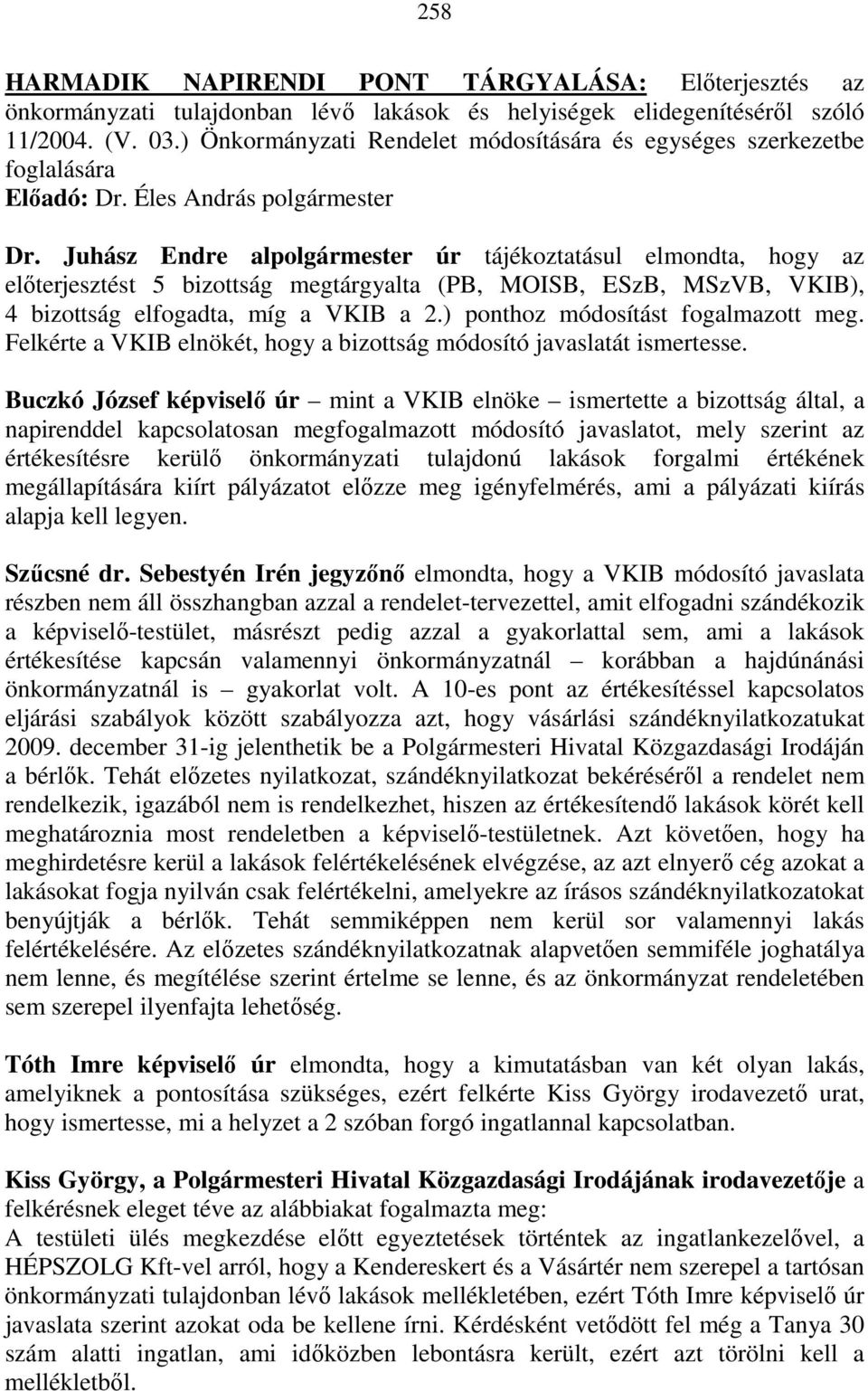 258

HARMADIK NAPIRENDI PONT TÁRGYALÁSA: Előterjesztés az önkormányzati tulajdonban lévő lakások és helyiségek elidegenítéséről szóló 11/2004. (V. 03.) Önkormányzati Rendelet módosítására és egységes szerkezetbe foglalására
Előadó: Dr. Éles András polgármester

Dr. Juhász Endre alpolgármester úr tájékoztatásul elmondta, hogy az előterjesztést 5 bizottság megtárgyalta (PB, MOISB, ESzB, MSzVB, VKIB), 4 bizottság elfogadta, míg a VKIB a 2.) ponthoz módosítást fogalmazott meg. Felkérte a VKIB elnökét, hogy a bizottság módosító javaslatát ismertesse.

Buczkó József képviselő úr – mint a VKIB elnöke – ismertette a bizottság által, a napirenddel kapcsolatosan megfogalmazott módosító javaslatot, mely szerint az értékesítésre kerülő önkormányzati tulajdonú lakások forgalmi értékének megállapítására kiírt pályázatot előzze meg igényfelmérés, ami a pályázati kiírás alapja kell legyen.

Szűcsné dr. Sebestyén Irén jegyzőnő elmondta, hogy a VKIB módosító javaslata részben nem áll összhangban azzal a rendelet-tervezettel, amit elfogadni szándékozik a képviselő-testület, másrészt pedig azzal a gyakorlattal sem, ami a lakások értékesítése kapcsán valamennyi önkormányzatnál – korábban a hajdúnánási önkormányzatnál is – gyakorlat volt. A 10-es pont az értékesítéssel kapcsolatos eljárási szabályok között szabályozza azt, hogy vásárlási szándéknyilatkozatukat 2009. december 31-ig jelenthetik be a Polgármesteri Hivatal Közgazdasági Irodáján a bérlők. Tehát előzetes nyilatkozat, szándéknyilatkozat bekéréséről a rendelet nem rendelkezik, igazából nem is rendelkezhet, hiszen az értékesítendő lakások körét kell meghatároznia most rendeletben a képviselő-testületnek. Azt követően, hogy ha meghirdetésre kerül a lakások felértékelésének elvégzése, az azt elnyerő cég azokat a lakásokat fogja nyilván csak felértékelni, amelyekre az írásos szándéknyilatkozatokat benyújtják a bérlők. Tehát semmiképpen nem kerül sor valamennyi lakás felértékelésére. Az előzetes szándéknyilatkozatnak alapvetően semmiféle joghatálya nem lenne, és megítélése szerint értelme se lenne, és az önkormányzat rendeletében sem szerepel ilyenfajta lehetőség.

Tóth Imre képviselő úr elmondta, hogy a kimutatásban van két olyan lakás, amelyiknek a pontosítása szükséges, ezért felkérte Kiss György irodavezető urat, hogy ismertesse, mi a helyzet a 2 szóban forgó ingatlannal kapcsolatban.

Kiss György, a Polgármesteri Hivatal Közgazdasági Irodájának irodavezetője a felkérésnek eleget téve az alábbiakat fogalmazta meg:
A testületi ülés megkezdése előtt egyeztetések történtek az ingatlankezelővel, a HÉPSZOLG Kft-vel arról, hogy a Kendereskert és a Vásártér nem szerepel a tartósan önkormányzati tulajdonban lévő lakások mellékletében, ezért Tóth Imre képviselő úr javaslata szerint azokat oda be kellene írni. Kérdésként vetődött fel még a Tanya 30 szám alatti ingatlan, ami időközben lebontásra került, ezért azt törölni kell a mellékletből.